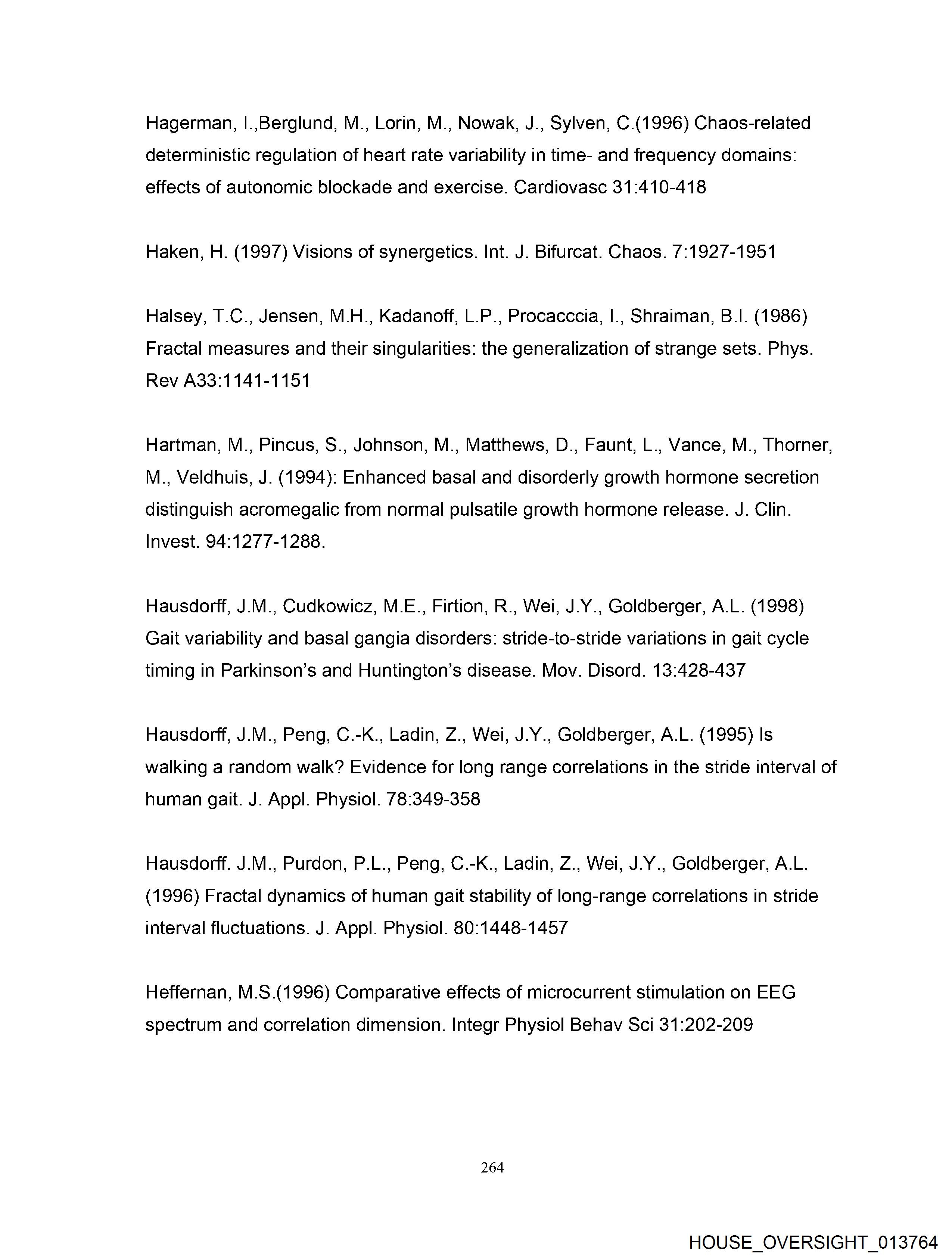 Hagerman, I.,Berglund, M., Lorin, M., Nowak, J., Sylven, C.(1996) Chaos-related deterministic regulation of heart rate variability in time- and frequency domains: effects of autonomic blockade and exercise. Cardiovasc 31:410-418

Haken, H. (1997) Visions of synergetics. Int. J. Bifurcat. Chaos. 7:1927-1951

Halsey, T.C., Jensen, M.H., Kadanoff, L.P., Procacccia, I., Shraiman, B.I. (1986) Fractal measures and their singularities: the generalization of strange sets. Phys. Rev A33:1141-1151

Hartman, M., Pincus, S., Johnson, M., Matthews, D., Faunt, L., Vance, M., Thorner, M., Veldhuis, J. (1994): Enhanced basal and disorderly growth hormone secretion distinguish acromegalic from normal pulsatile growth hormone release. J. Clin. Invest. 94:1277-1288.

Hausdorff, J.M., Cudkowicz, M.E., Firtion, R., Wei, J.Y., Goldberger, A.L. (1998) Gait variability and basal gangia disorders: stride-to-stride variations in gait cycle timing in Parkinson's and Huntington's disease. Mov. Disord. 13:428-437

Hausdorff, J.M., Peng, C.-K., Ladin, Z., Wei, J.Y., Goldberger, A.L. (1995) Is walking a random walk? Evidence for long range correlations in the stride interval of human gait. J. Appl. Physiol. 78:349-358

Hausdorff. J.M., Purdon, P.L., Peng, C.-K., Ladin, Z., Wei, J.Y., Goldberger, A.L. (1996) Fractal dynamics of human gait stability of long-range correlations in stride interval fluctuations. J. Appl. Physiol. 80:1448-1457

Heffernan, M.S.(1996) Comparative effects of microcurrent stimulation on EEG spectrum and correlation dimension. Integr Physiol Behav Sci 31:202-209

264

HOUSE_OVERSIGHT_013764